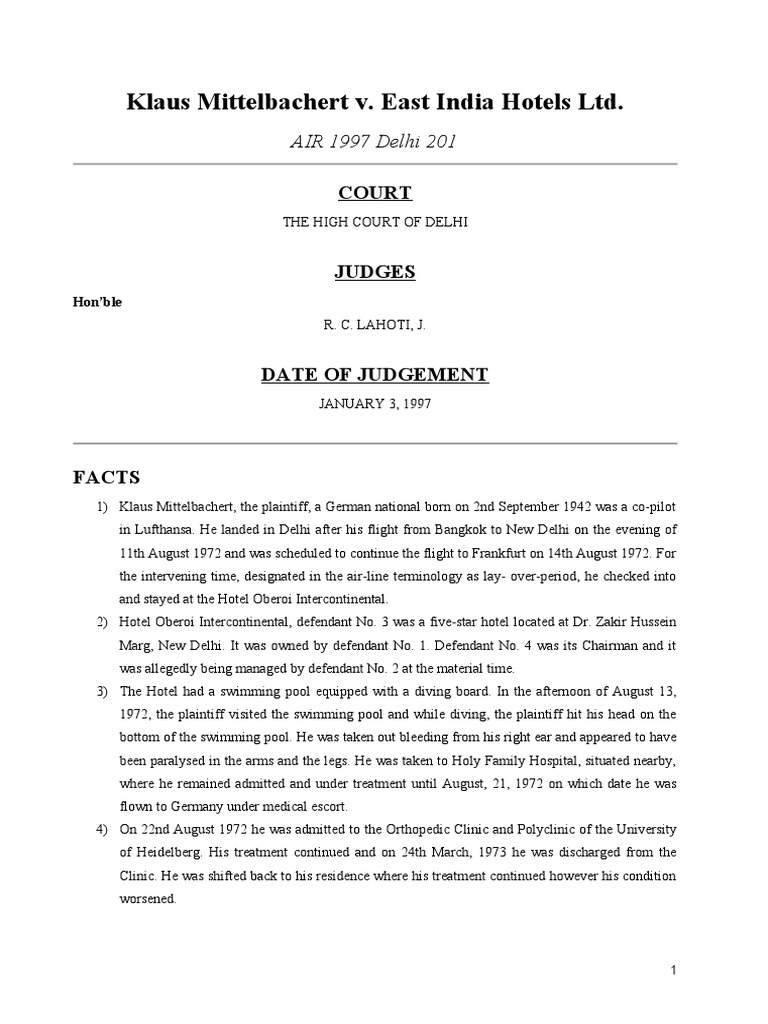 Klaus Mittelbachert v. East India Hotels Ltd.

AIR 1997 Delhi 201

COURT

THE HIGH COURT OF DELHI

JUDGES

Hon'ble

R. C. LAHOTI, J.

DATE OF JUDGEMENT

JANUARY 3, 1997

FACTS

1) Klaus Mittelbachert, the plaintiff, a German national born on 2nd September 1942 was a co-pilot in Lufthansa. He landed in Delhi after his flight from Bangkok to New Delhi on the evening of 11th August 1972 and was scheduled to continue the flight to Frankfurt on 14th August 1972. For the intervening time, designated in the air-line terminology as lay- over-period, he checked into and stayed at the Hotel Oberoi Intercontinental.

2) Hotel Oberoi Intercontinental, defendant No. 3 was a five-star hotel located at Dr. Zakir Hussein Marg, New Delhi. It was owned by defendant No. 1. Defendant No. 4 was its Chairman and it was allegedly being managed by defendant No. 2 at the material time.

3) The Hotel had a swimming pool equipped with a diving board. In the afternoon of August 13, 1972, the plaintiff visited the swimming pool and while diving, the plaintiff hit his head on the bottom of the swimming pool. He was taken out bleeding from his right ear and appeared to have been paralysed in the arms and the legs. He was taken to Holy Family Hospital, situated nearby, where he remained admitted and under treatment until August, 21, 1972 on which date he was flown to Germany under medical escort.

4) On 22nd August 1972 he was admitted to the Orthopedic Clinic and Polyclinic of the University of Heidelberg. His treatment continued and on 24th March, 1973 he was discharged from the Clinic. He was shifted back to his residence where his treatment continued however his condition worsened.

1